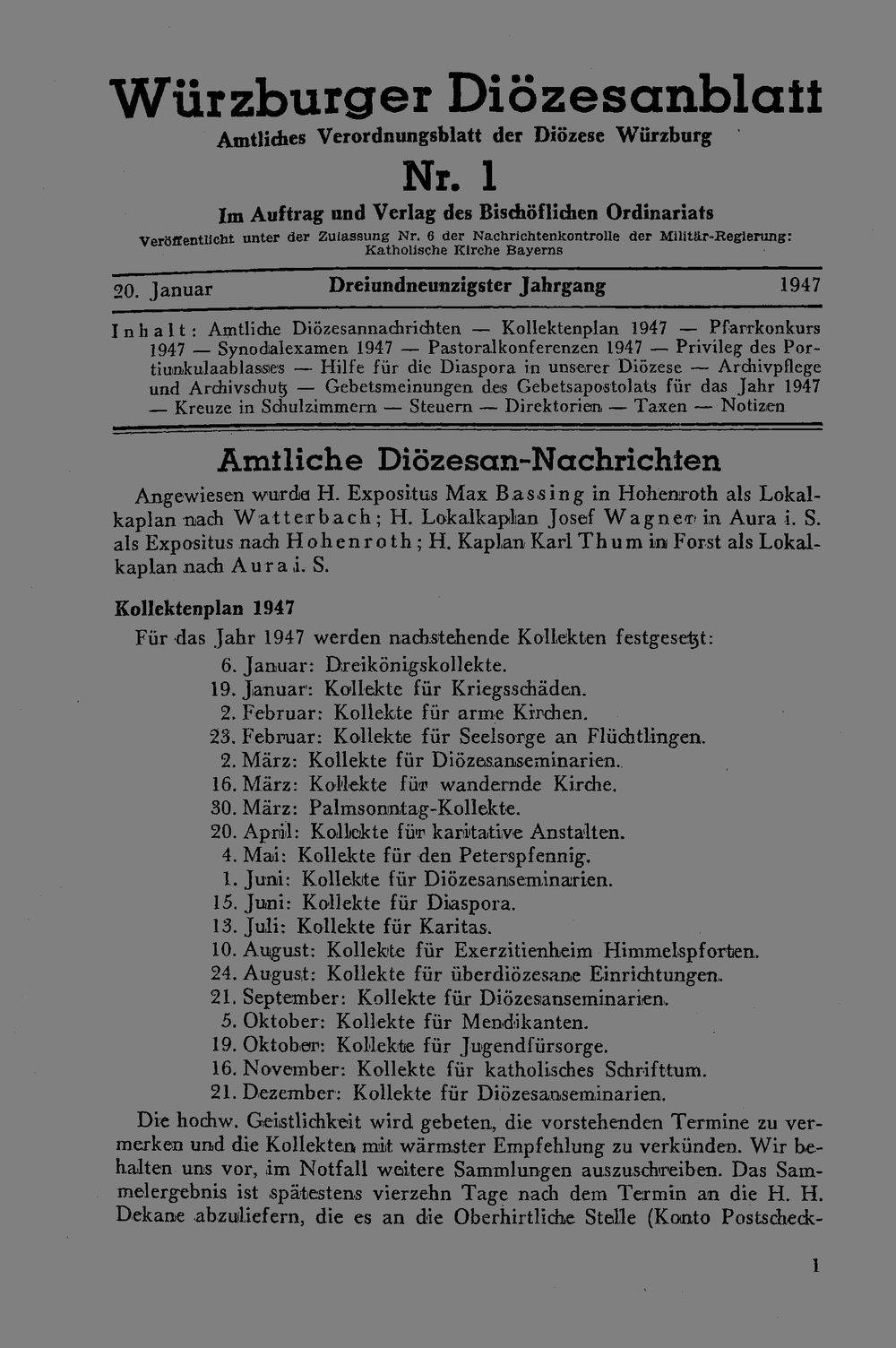 Würzburger Diözesanblatt
Amtliches Verordnungsblatt der Diözese Würzburg

Nr. 1

Im Auftrag und Verlag des Bischöflichen Ordinariats
Veröffentlicht unter der Zulassung Nr. 6 der Nachrichtenkontrolle der Militär-Regierung: Katholische Kirche Bayerns

20. Januar Dreiundneunzigster Jahrgang 1947

Inhalt: Amtliche Diözesannachrichten — Kollektenplan 1947 — Pfarrkonkurs 1947 — Synodalexamen 1947 — Pastoralkonferenzen 1947 — Privileg des Portiunkulaablasses — Hilfe für die Diaspora in unserer Diözese — Archivpflege und Archivschutz — Gebetsmeinungen des Gebetsapostolats für das Jahr 1947 — Kreuze in Schulzimmern — Steuern — Direktorien — Taxen — Notizen

Amtliche Diözesan-Nachrichten

Angewiesen wurde H. Expositus Max Bassing in Hohenroth als Lokalkaplan nach Watterbach; H. Lokalkaplan Josef Wagner in Aura i. S. als Expositus nach Hohenroth; H. Kaplan Karl Thum in Forst als Lokalkaplan nach Aura i. S.

Kollektenplan 1947

Für das Jahr 1947 werden nachstehende Kollekten festgesetzt:
6. Januar: Dreikönigskollekte.
19. Januar: Kollekte für Kriegsschäden.
2. Februar: Kollekte für arme Kirchen.
23. Februar: Kollekte für Seelsorge an Flüchtlingen.
2. März: Kollekte für Diözesanseminarien.
16. März: Kollekte für wandernde Kirche.
30. März: Palmsonntag-Kollekte.
20. April: Kollekte für karitative Anstalten.
4. Mai: Kollekte für den Peterspfennig.
1. Juni: Kollekte für Diözesanseminarien.
15. Juni: Kollekte für Diaspora.
13. Juli: Kollekte für Karitas.
10. August: Kollekte für Exerzitienheim Himmelspforten.
24. August: Kollekte für überdiözesane Einrichtungen.
21. September: Kollekte für Diözesanseminarien.
5. Oktober: Kollekte für Mendikanten.
19. Oktober: Kollekte für Jugendfürsorge.
16. November: Kollekte für katholisches Schrifttum.
21. Dezember: Kollekte für Diözesanseminarien.

Die hochw. Geistlichkeit wird gebeten, die vorstehenden Termine zu vermerken und die Kollekten mit wärmster Empfehlung zu verkünden. Wir behalten uns vor, im Notfall weitere Sammlungen auszuschreiben. Das Sammelergebnis ist spätestens vierzehn Tage nach dem Termin an die H. H. Dekane abzuliefern, die es an die Oberhirtliche Stelle (Konto Postscheck-

1